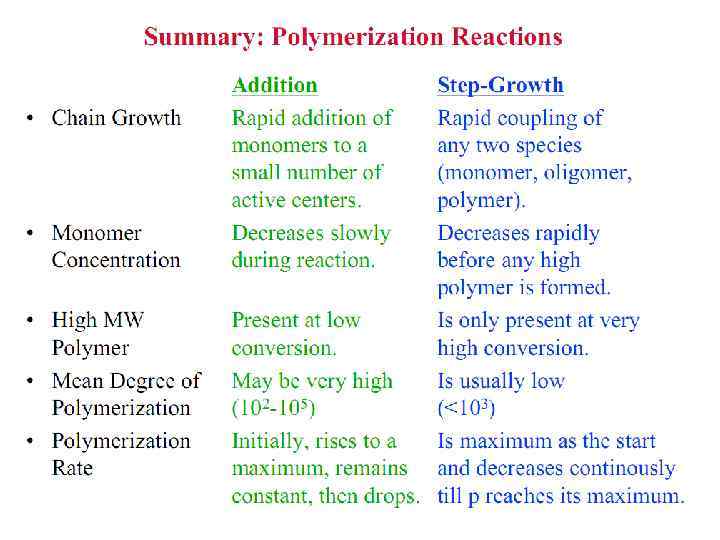 Summary: Polymerization Reactions

| | Addition | Step-Growth |
|---|---|---|
| • Chain Growth | Rapid addition of monomers to a small number of active centers. | Rapid coupling of any two species (monomer, oligomer, polymer). |
| • Monomer Concentration | Decreases slowly during reaction. | Decreases rapidly before any high polymer is formed. |
| • High MW Polymer | Present at low conversion. | Is only present at very high conversion. |
| • Mean Degree of Polymerization | May be very high ($10^2$-$10^5$) | Is usually low ($<10^3$) |
| • Polymerization Rate | Initially, rises to a maximum, remains constant, then drops. | Is maximum as the start and decreases continously till p reaches its maximum. |